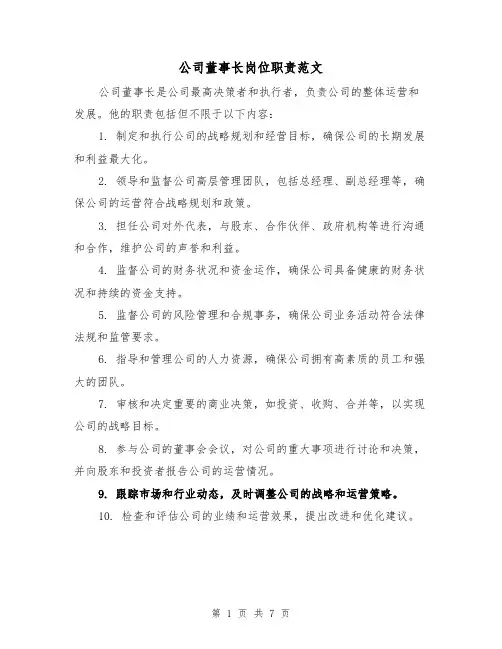 公司董事长岗位职责范文

公司董事长是公司最高决策者和执行者，负责公司的整体运营和发展。他的职责包括但不限于以下内容：

1. 制定和执行公司的战略规划和经营目标，确保公司的长期发展和利益最大化。

2. 领导和监督公司高层管理团队，包括总经理、副总经理等，确保公司的运营符合战略规划和政策。

3. 担任公司对外代表，与股东、合作伙伴、政府机构等进行沟通和合作，维护公司的声誉和利益。

4. 监督公司的财务状况和资金运作，确保公司具备健康的财务状况和持续的资金支持。

5. 监督公司的风险管理和合规事务，确保公司业务活动符合法律法规和监管要求。

6. 指导和管理公司的人力资源，确保公司拥有高素质的员工和强大的团队。

7. 审核和决定重要的商业决策，如投资、收购、合并等，以实现公司的战略目标。

8. 参与公司的董事会会议，对公司的重大事项进行讨论和决策，并向股东和投资者报告公司的运营情况。

9. 跟踪市场和行业动态，及时调整公司的战略和运营策略。

10. 检查和评估公司的业绩和运营效果，提出改进和优化建议。

第 1 页 共 7 页